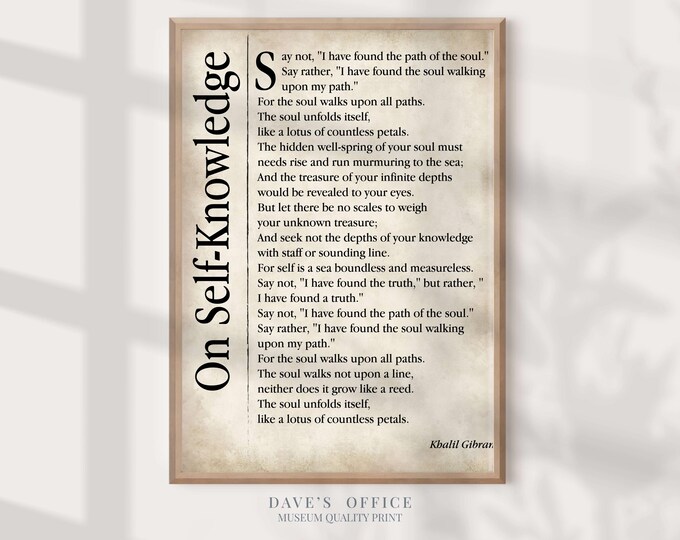 On Self-Knowledge

Say not, "I have found the path of the soul." Say rather, "I have found the soul walking upon my path."
For the soul walks upon all paths.
The soul unfolds itself,
like a lotus of countless petals.
The hidden well-spring of your soul must needs rise and run murmuring to the sea;
And the treasure of your infinite depths would be revealed to your eyes.
But let there be no scales to weigh your unknown treasure;
And seek not the depths of your knowledge with staff or sounding line.
For self is a sea boundless and measureless.
Say not, "I have found the truth," but rather, " I have found a truth."
Say not, "I have found the path of the soul."
Say rather, "I have found the soul walking upon my path."
For the soul walks upon all paths.
The soul walks not upon a line,
neither does it grow like a reed.
The soul unfolds itself,
like a lotus of countless petals.

Khalil Gibran

DAVE'S OFFICE
MUSEUM QUALITY PRINT